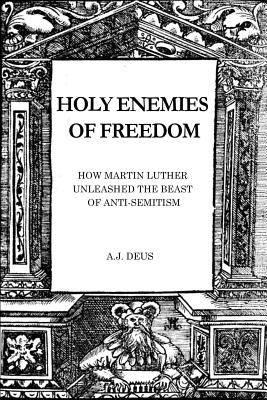 HOLY ENEMIES OF FREEDOM

HOW MARTIN LUTHER UNLEASHED THE BEAST OF ANTI-SEMITISM

A.J. DEUS